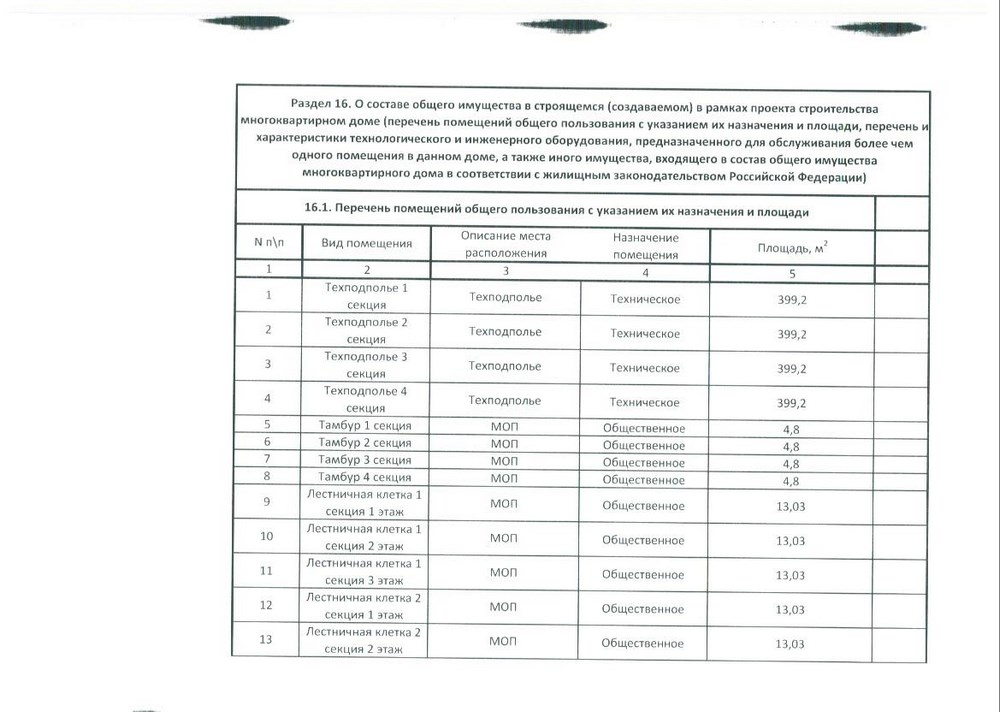 Раздел 16. О составе общего имущества в строящемся (создаваемом) в рамках проекта строительства многоквартирном доме (перечень помещений общего пользования с указанием их назначения и площади, перечень и характеристики технологического и инженерного оборудования, предназначенного для обслуживания более чем одного помещения в данном доме, а также иного имущества, входящего в состав общего имущества многоквартирного дома в соответствии с жилищным законодательством Российской Федерации)

16.1. Перечень помещений общего пользования с указанием их назначения и площади

| N п\п | Вид помещения | Описание места расположения | Назначение помещения | Площадь, м$^2$ | |
|---|---|---|---|---|---|
| 1 | 2 | 3 | 4 | 5 | |
| 1 | Техподполье 1 секция | Техподполье | Техническое | 399,2 | |
| 2 | Техподполье 2 секция | Техподполье | Техническое | 399,2 | |
| 3 | Техподполье 3 секция | Техподполье | Техническое | 399,2 | |
| 4 | Техподполье 4 секция | Техподполье | Техническое | 399,2 | |
| 5 | Тамбур 1 секция | МОП | Общественное | 4,8 | |
| 6 | Тамбур 2 секция | МОП | Общественное | 4,8 | |
| 7 | Тамбур 3 секция | МОП | Общественное | 4,8 | |
| 8 | Тамбур 4 секция | МОП | Общественное | 4,8 | |
| 9 | Лестничная клетка 1 секция 1 этаж | МОП | Общественное | 13,03 | |
| 10 | Лестничная клетка 1 секция 2 этаж | МОП | Общественное | 13,03 | |
| 11 | Лестничная клетка 1 секция 3 этаж | МОП | Общественное | 13,03 | |
| 12 | Лестничная клетка 2 секция 1 этаж | МОП | Общественное | 13,03 | |
| 13 | Лестничная клетка 2 секция 2 этаж | МОП | Общественное | 13,03 | |